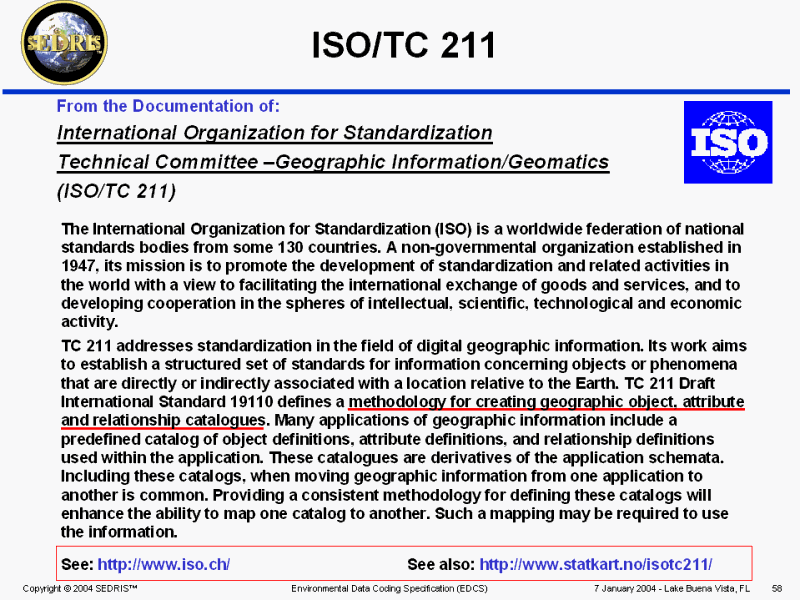 SEDRIS

ISO/TC 211

From the Documentation of:

International Organization for Standardization

Technical Committee –Geographic Information/Geomatics

(ISO/TC 211)

ISO

The International Organization for Standardization (ISO) is a worldwide federation of national standards bodies from some 130 countries. A non-governmental organization established in 1947, its mission is to promote the development of standardization and related activities in the world with a view to facilitating the international exchange of goods and services, and to developing cooperation in the spheres of intellectual, scientific, technological and economic activity.

TC 211 addresses standardization in the field of digital geographic information. Its work aims to establish a structured set of standards for information concerning objects or phenomena that are directly or indirectly associated with a location relative to the Earth. TC 211 Draft International Standard 19110 defines a methodology for creating geographic object, attribute and relationship catalogues. Many applications of geographic information include a predefined catalog of object definitions, attribute definitions, and relationship definitions used within the application. These catalogues are derivatives of the application schemata. Including these catalogs, when moving geographic information from one application to another is common. Providing a consistent methodology for defining these catalogs will enhance the ability to map one catalog to another. Such a mapping may be required to use the information.

See: http://www.iso.ch/ See also: http://www.statkart.no/isotc211/

Copyright © 2004 SEDRIS™ Environmental Data Coding Specification (EDCS) 7 January 2004 - Lake Buena Vista, FL 58